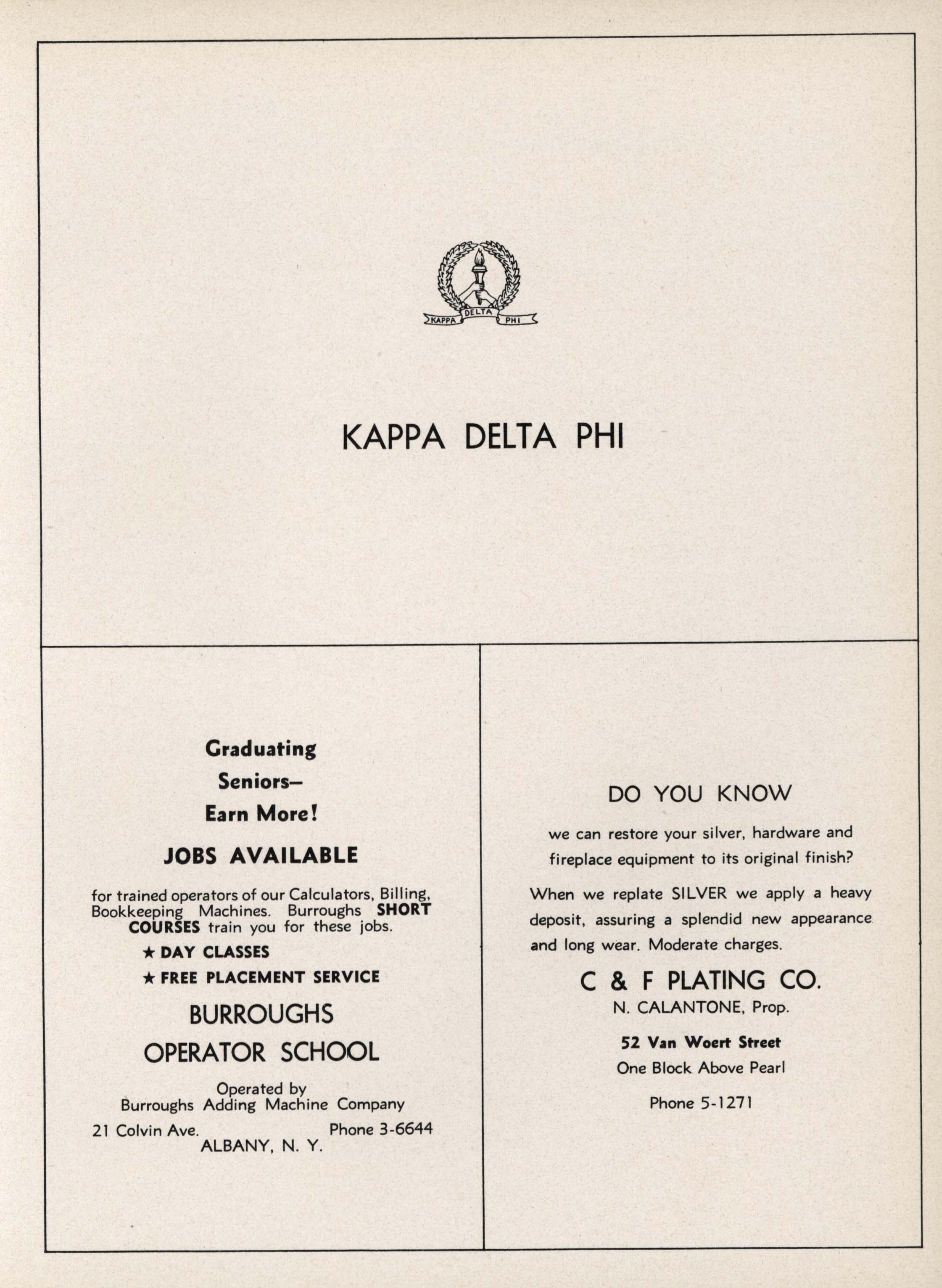 KAPPA DELTA PHI

KAPPA DELTA PHI

Graduating Seniors— Earn More!

JOBS AVAILABLE

for trained operators of our Calculators, Billing, Bookkeeping Machines. Burroughs SHORT COURSES train you for these jobs.

★ DAY CLASSES

★ FREE PLACEMENT SERVICE

BURROUGHS OPERATOR SCHOOL

Operated by Burroughs Adding Machine Company

21 Colvin Ave. Phone 3-6644
ALBANY, N. Y.

DO YOU KNOW

we can restore your silver, hardware and fireplace equipment to its original finish?

When we replate SILVER we apply a heavy deposit, assuring a splendid new appearance and long wear. Moderate charges.

C & F PLATING CO.
N. CALANTONE, Prop.

52 Van Woert Street
One Block Above Pearl

Phone 5-1271